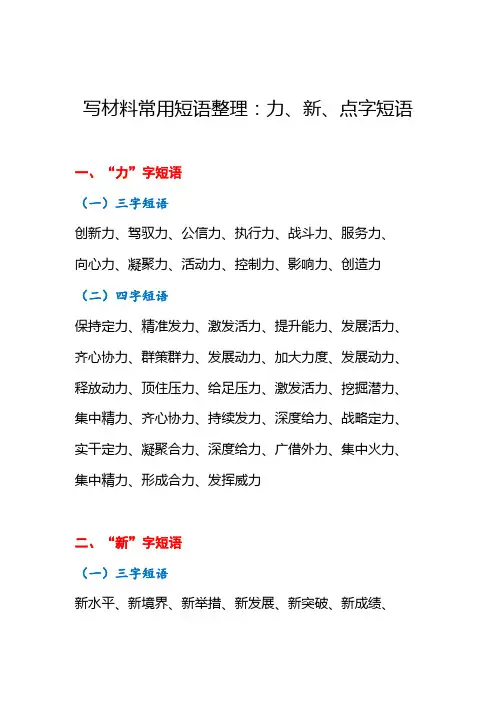 写材料常用短语整理：力、新、点字短语

一、“力”字短语

（一）三字短语

创新力、驾驭力、公信力、执行力、战斗力、服务力、向心力、凝聚力、活动力、控制力、影响力、创造力

（二）四字短语

保持定力、精准发力、激发活力、提升能力、发展活力、齐心协力、群策群力、发展动力、加大力度、发展动力、释放动力、顶住压力、给足压力、激发活力、挖掘潜力、集中精力、齐心协力、持续发力、深度给力、战略定力、实干定力、凝聚合力、深度给力、广借外力、集中火力、集中精力、形成合力、发挥威力

二、“新”字短语

（一）三字短语

新水平、新境界、新举措、新发展、新突破、新成绩、